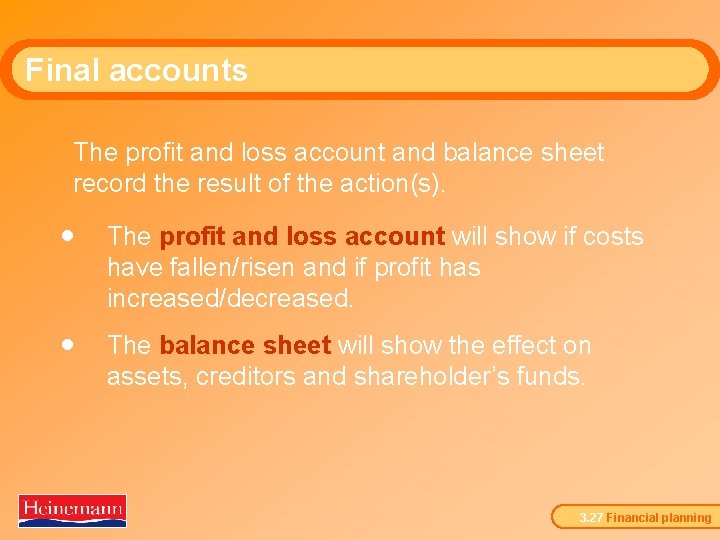 Final accounts

The profit and loss account and balance sheet record the result of the action(s).

• The profit and loss account will show if costs have fallen/risen and if profit has increased/decreased.

• The balance sheet will show the effect on assets, creditors and shareholder's funds.

Heinemann

3.27 Financial planning